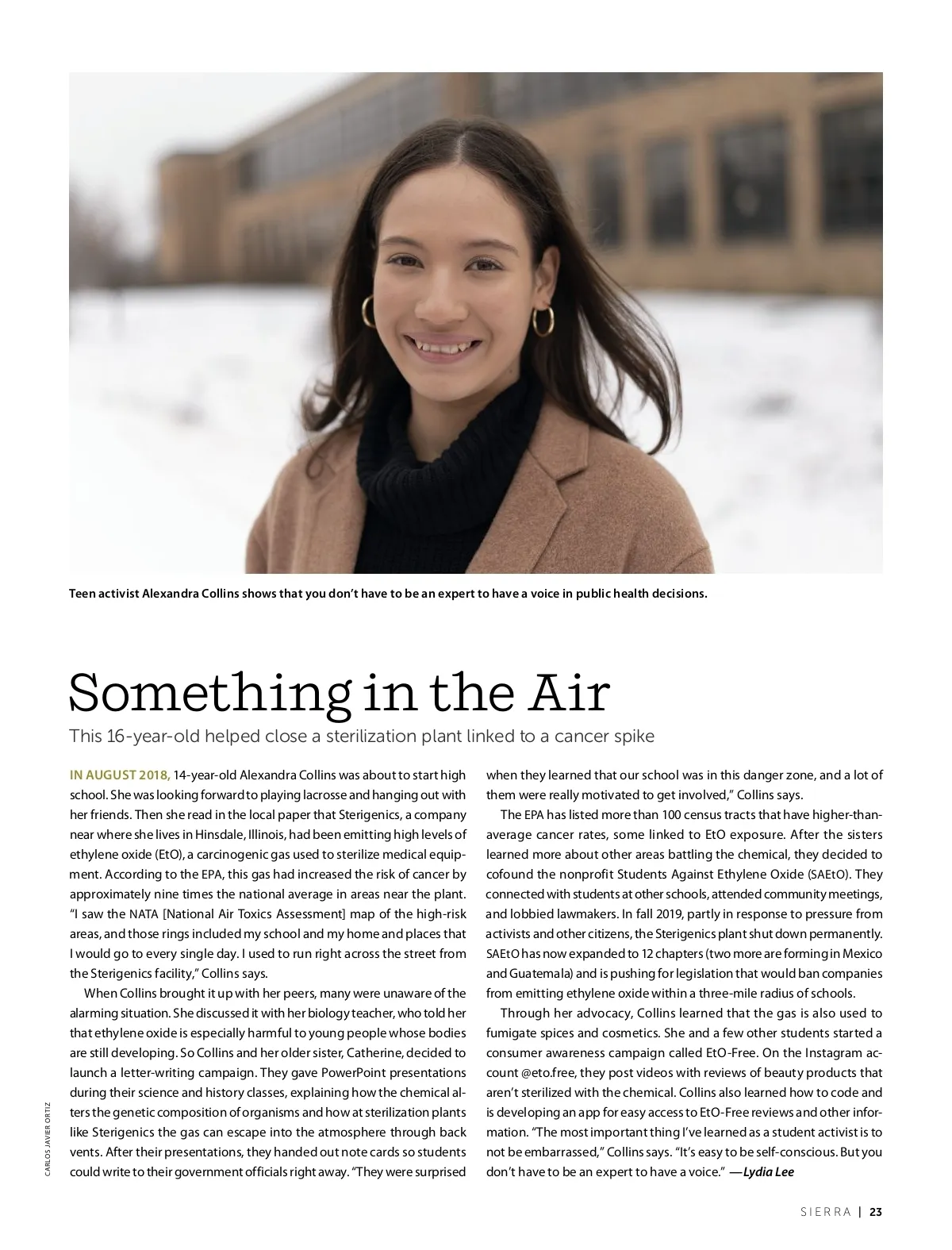 Teen activist Alexandra Collins shows that you don't have to be an expert to have a voice in public health decisions.

Something in the Air

This 16-year-old helped close a sterilization plant linked to a cancer spike

IN AUGUST 2018, 14-year-old Alexandra Collins was about to start high school. She was looking forward to playing lacrosse and hanging out with her friends. Then she read in the local paper that Sterigenics, a company near where she lives in Hinsdale, Illinois, had been emitting high levels of ethylene oxide (EtO), a carcinogenic gas used to sterilize medical equipment. According to the EPA, this gas had increased the risk of cancer by approximately nine times the national average in areas near the plant. "I saw the NATA [National Air Toxics Assessment] map of the high-risk areas, and those rings included my school and my home and places that I would go to every single day. I used to run right across the street from the Sterigenics facility," Collins says.

When Collins brought it up with her peers, many were unaware of the alarming situation. She discussed it with her biology teacher, who told her that ethylene oxide is especially harmful to young people whose bodies are still developing. So Collins and her older sister, Catherine, decided to launch a letter-writing campaign. They gave PowerPoint presentations during their science and history classes, explaining how the chemical alters the genetic composition of organisms and how at sterilization plants like Sterigenics the gas can escape into the atmosphere through back vents. After their presentations, they handed out note cards so students could write to their government officials right away. "They were surprised when they learned that our school was in this danger zone, and a lot of them were really motivated to get involved," Collins says.

The EPA has listed more than 100 census tracts that have higher-than-average cancer rates, some linked to EtO exposure. After the sisters learned more about other areas battling the chemical, they decided to cofound the nonprofit Students Against Ethylene Oxide (SAEtO). They connected with students at other schools, attended community meetings, and lobbied lawmakers. In fall 2019, partly in response to pressure from activists and other citizens, the Sterigenics plant shut down permanently. SAEtO has now expanded to 12 chapters (two more are forming in Mexico and Guatemala) and is pushing for legislation that would ban companies from emitting ethylene oxide within a three-mile radius of schools.

Through her advocacy, Collins learned that the gas is also used to fumigate spices and cosmetics. She and a few other students started a consumer awareness campaign called EtO-Free. On the Instagram account @eto.free, they post videos with reviews of beauty products that aren't sterilized with the chemical. Collins also learned how to code and is developing an app for easy access to EtO-Free reviews and other information. "The most important thing I've learned as a student activist is to not be embarrassed," Collins says. "It's easy to be self-conscious. But you don't have to be an expert to have a voice." —Lydia Lee

CARLOS JAVIER ORTIZ

SIERRA | 23